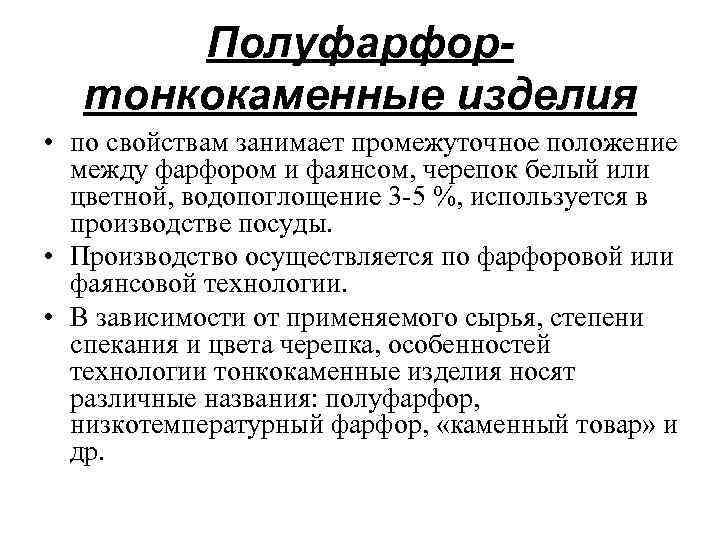 Полуфарфор-тонкокаменные изделия

• по свойствам занимает промежуточное положение между фарфором и фаянсом, черепок белый или цветной, водопоглощение 3-5 %, используется в производстве посуды.
• Производство осуществляется по фарфоровой или фаянсовой технологии.
• В зависимости от применяемого сырья, степени спекания и цвета черепка, особенностей технологии тонкокаменные изделия носят различные названия: полуфарфор, низкотемпературный фарфор, «каменный товар» и др.